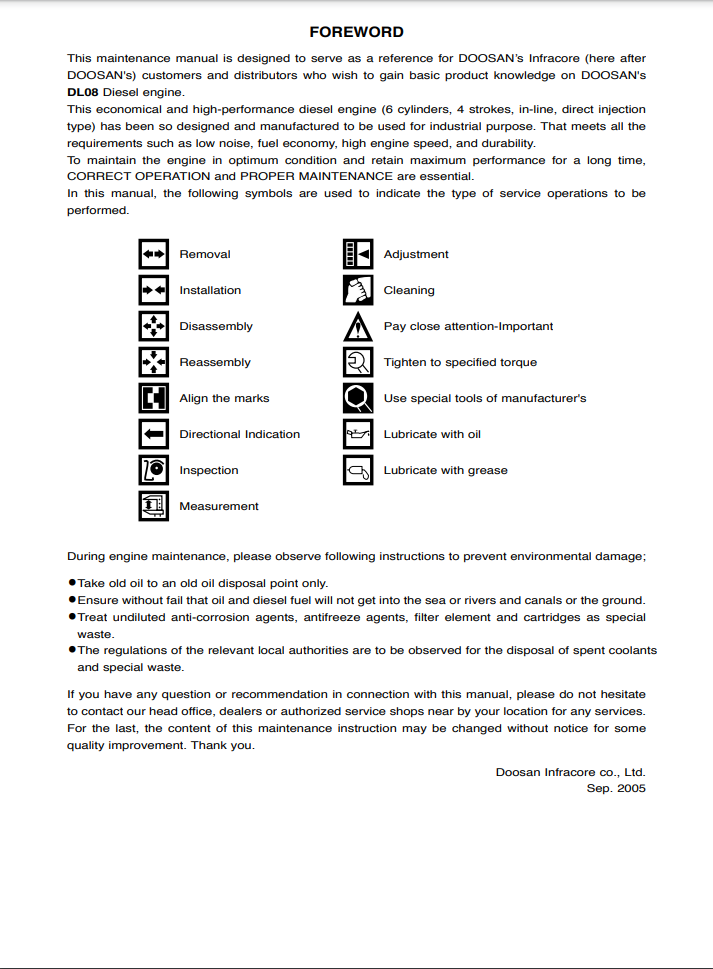 FOREWORD

This maintenance manual is designed to serve as a reference for DOOSAN's Infracore (here after DOOSAN's) customers and distributors who wish to gain basic product knowledge on DOOSAN's DL08 Diesel engine.
This economical and high-performance diesel engine (6 cylinders, 4 strokes, in-line, direct injection type) has been so designed and manufactured to be used for industrial purpose. That meets all the requirements such as low noise, fuel economy, high engine speed, and durability.
To maintain the engine in optimum condition and retain maximum performance for a long time, CORRECT OPERATION and PROPER MAINTENANCE are essential.
In this manual, the following symbols are used to indicate the type of service operations to be performed.

Removal
Installation
Disassembly
Reassembly
Align the marks
Directional Indication
Inspection
Measurement

Adjustment
Cleaning
Pay close attention-Important
Tighten to specified torque
Use special tools of manufacturer's
Lubricate with oil
Lubricate with grease

During engine maintenance, please observe following instructions to prevent environmental damage;

●Take old oil to an old oil disposal point only.
●Ensure without fail that oil and diesel fuel will not get into the sea or rivers and canals or the ground.
●Treat undiluted anti-corrosion agents, antifreeze agents, filter element and cartridges as special waste.
●The regulations of the relevant local authorities are to be observed for the disposal of spent coolants and special waste.

If you have any question or recommendation in connection with this manual, please do not hesitate to contact our head office, dealers or authorized service shops near by your location for any services. For the last, the content of this maintenance instruction may be changed without notice for some quality improvement. Thank you.

Doosan Infracore co., Ltd.
Sep. 2005